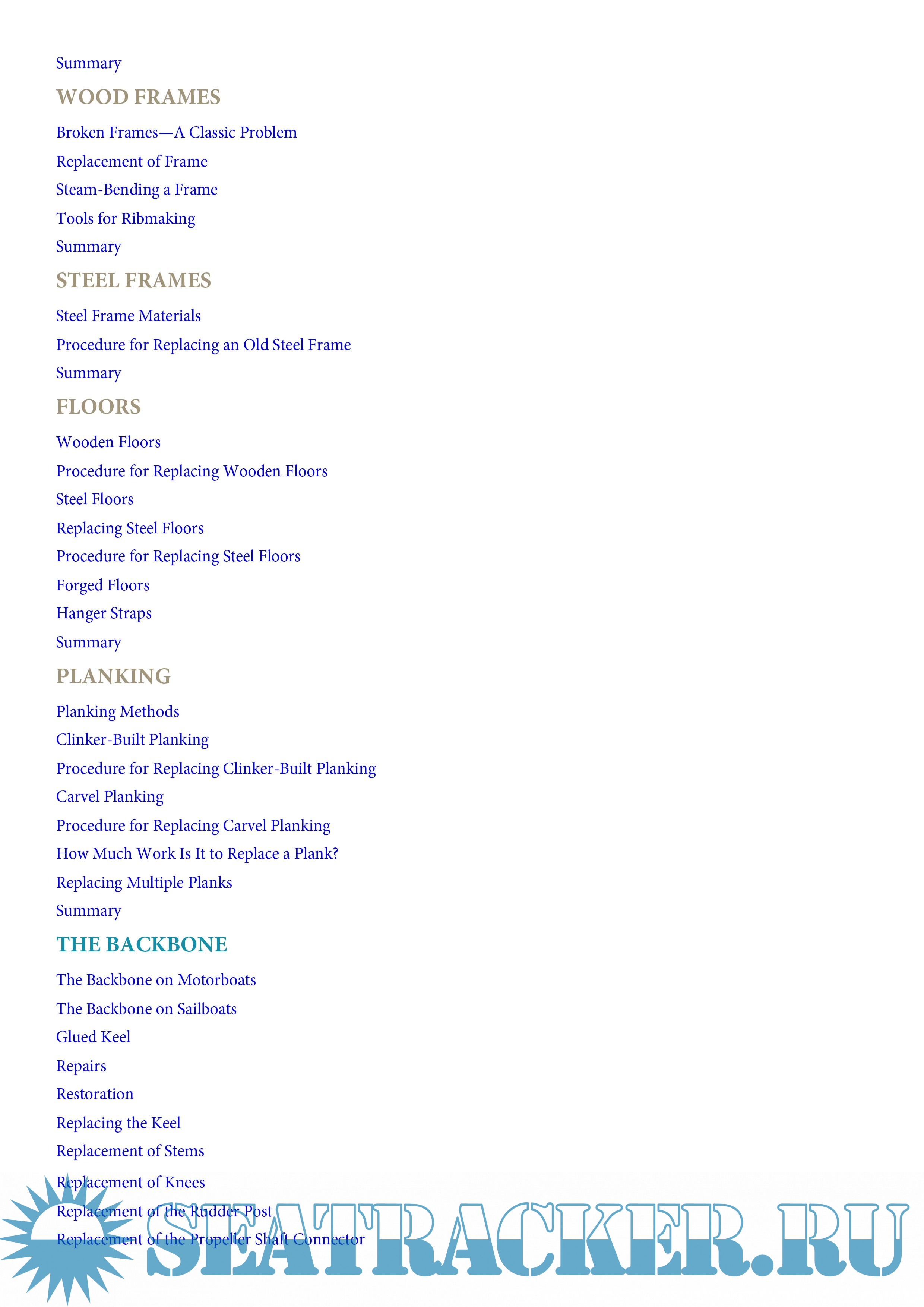 Summary

WOOD FRAMES

Broken Frames—A Classic Problem

Replacement of Frame

Steam-Bending a Frame

Tools for Ribmaking

Summary

STEEL FRAMES

Steel Frame Materials

Procedure for Replacing an Old Steel Frame

Summary

FLOORS

Wooden Floors

Procedure for Replacing Wooden Floors

Steel Floors

Replacing Steel Floors

Procedure for Replacing Steel Floors

Forged Floors

Hanger Straps

Summary

PLANKING

Planking Methods

Clinker-Built Planking

Procedure for Replacing Clinker-Built Planking

Carvel Planking

Procedure for Replacing Carvel Planking

How Much Work Is It to Replace a Plank?

Replacing Multiple Planks

Summary

THE BACKBONE

The Backbone on Motorboats

The Backbone on Sailboats

Glued Keel

Repairs

Restoration

Replacing the Keel

Replacement of Stems

Replacement of Knees

Replacement of the Rudder Post

Replacement of the Propeller Shaft Connector

SEATRACKER.RU